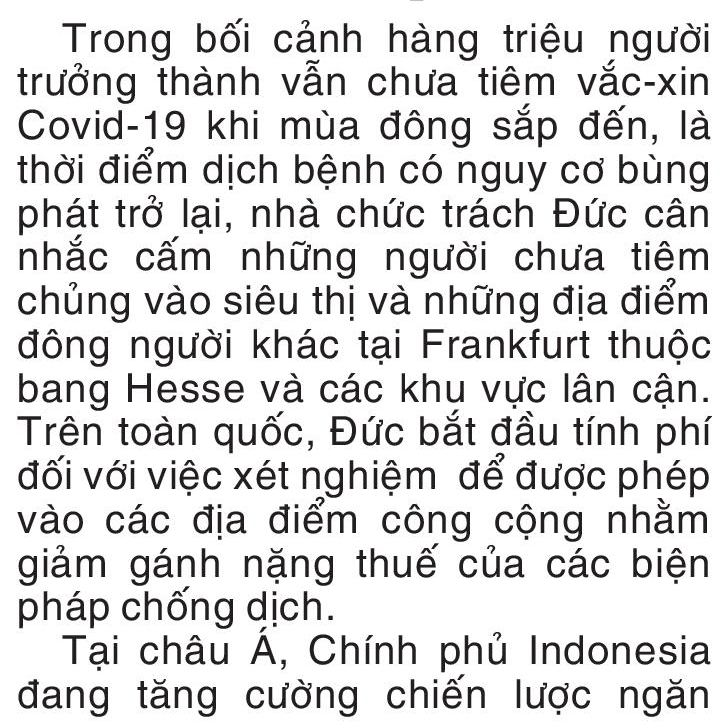 Trong bối cảnh hàng triệu người trưởng thành vẫn chưa tiêm vắc-xin Covid-19 khi mùa đông sắp đến, là thời điểm dịch bệnh có nguy cơ bùng phát trở lại, nhà chức trách Đức cân nhắc cấm những người chưa tiêm chủng vào siêu thị và những địa điểm đông người khác tại Frankfurt thuộc bang Hesse và các khu vực lân cận. Trên toàn quốc, Đức bắt đầu tính phí đối với việc xét nghiệm để được phép vào các địa điểm công cộng nhằm giảm gánh nặng thuế của các biện pháp chống dịch.

Tại châu Á, Chính phủ Indonesia đang tăng cường chiến lược ngăn